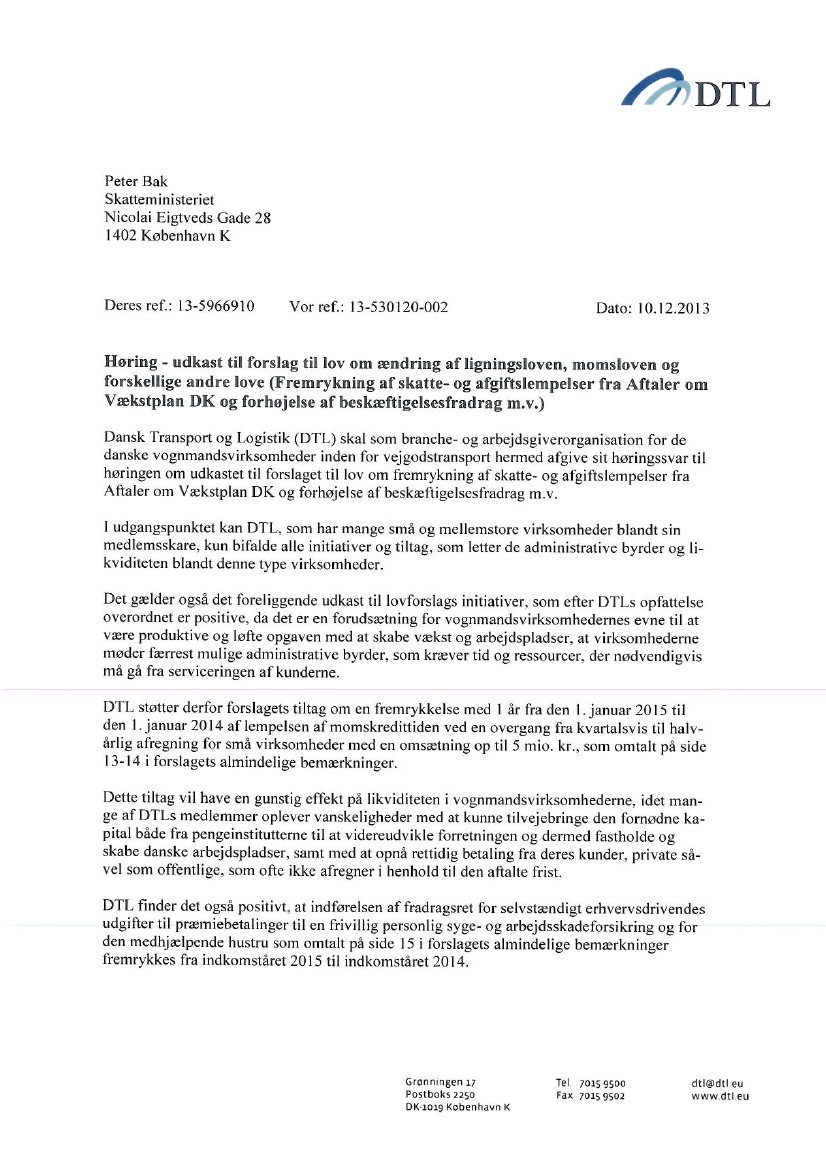 DTL

Peter Bak
Skatteministeriet
Nicolai Eigtveds Gade 28
1402 København K

Deres ref.: 13-5966910 Vor ref.: 13-530120-002 Dato: 10.12.2013

Høring - udkast til forslag til lov om ændring af ligningsloven, momsloven og forskellige andre love (Fremrykning af skatte- og afgiftslempelser fra Aftaler om Vækstplan DK og forhøjelse af beskæftigelsesfradrag m.v.)

Dansk Transport og Logistik (DTL) skal som branche- og arbejdsgiverorganisation for de danske vognmandsvirksomheder inden for vejgodstransport hermed afgive sit høringssvar til høringen om udkastet til forslaget til lov om fremrykning af skatte- og afgiftslempelser fra Aftaler om Vækstplan DK og forhøjelse af beskæftigelsesfradrag m.v.

I udgangspunktet kan DTL, som har mange små og mellemstore virksomheder blandt sin medlemsskare, kun bifalde alle initiativer og tiltag, som letter de administrative byrder og likviditeten blandt denne type virksomheder.

Det gælder også det foreliggende udkast til lovforslags initiativer, som efter DTLs opfattelse overordnet er positive, da det er en forudsætning for vognmandsvirksomhedernes evne til at være produktive og løfte opgaven med at skabe vækst og arbejdspladser, at virksomhederne møder færrest mulige administrative byrder, som kræver tid og ressourcer, der nødvendigvis må gå fra serviceringen af kunderne.

DTL støtter derfor forslagets tiltag om en fremrykkelse med 1 år fra den 1. januar 2015 til den 1. januar 2014 af lempelsen af momskredittiden ved en overgang fra kvartalsvis til halvårlig afregning for små virksomheder med en omsætning op til 5 mio. kr., som omtalt på side 13-14 i forslagets almindelige bemærkninger.

Dette tiltag vil have en gunstig effekt på likviditeten i vognmandsvirksomhederne, idet mange af DTLs medlemmer oplever vanskeligheder med at kunne tilvejebringe den fornødne kapital både fra pengeinstitutterne til at videreudvikle forretningen og dermed fastholde og skabe danske arbejdspladser, samt med at opnå rettidig betaling fra deres kunder, private såvel som offentlige, som ofte ikke afregner i henhold til den aftalte frist.

DTL finder det også positivt, at indførelsen af fradragsret for selvstændigt erhvervsdrivendes udgifter til præmiebetalinger til en frivillig personlig syge- og arbejdsskadeforsikring og for den medhjælpende hustru som omtalt på side 15 i forslagets almindelige bemærkninger fremrykkes fra indkomståret 2015 til indkomståret 2014.

Grønningen 17
Postboks 2250
DK-1019 København K

Tel 7015 9500
Fax 7015 9502

dtl@dtl.eu
www.dtl.eu